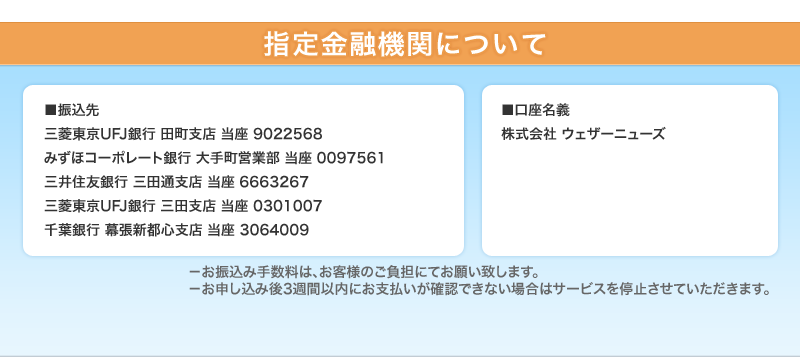 指定金融機関について

■振込先
三菱東京UFJ銀行 田町支店 当座 9022568
みずほコーポレート銀行 大手町営業部 当座 0097561
三井住友銀行 三田通支店 当座 6663267
三菱東京UFJ銀行 三田支店 当座 0301007
千葉銀行 幕張新都心支店 当座 3064009

■口座名義
株式会社 ウェザーニューズ

ーお振込み手数料は、お客様のご負担にてお願い致します。
ーお申し込み後3週間以内にお支払いが確認できない場合はサービスを停止させていただきます。